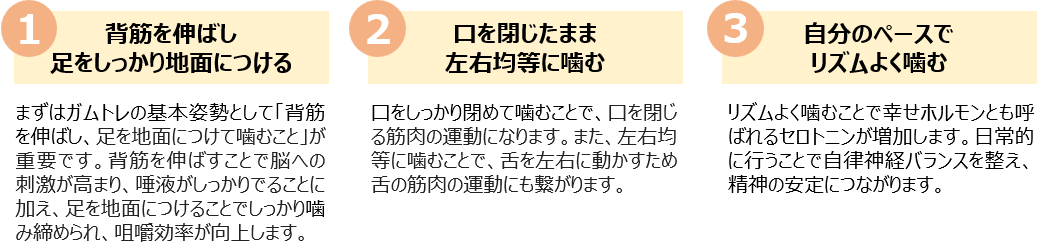 1

背筋を伸ばし
足をしっかり地面につける

まずはガムトレの基本姿勢として「背筋を伸ばし、足を地面につけて噛むこと」が重要です。背筋を伸ばすことで脳への刺激が高まり、唾液がしっかりでることに加え、足を地面につけることでしっかり噛み締められ、咀嚼効率が向上します。

2

口を閉じたまま
左右均等に噛む

口をしっかり閉めて噛むことで、口を閉じる筋肉の運動になります。また、左右均等に噛むことで、舌を左右に動かすため舌の筋肉の運動にも繋がります。

3

自分のペースで
リズムよく噛む

リズムよく噛むことで幸せホルモンとも呼ばれるセロトニンが増加します。日常的に行うことで自律神経バランスを整え、精神の安定につながります。